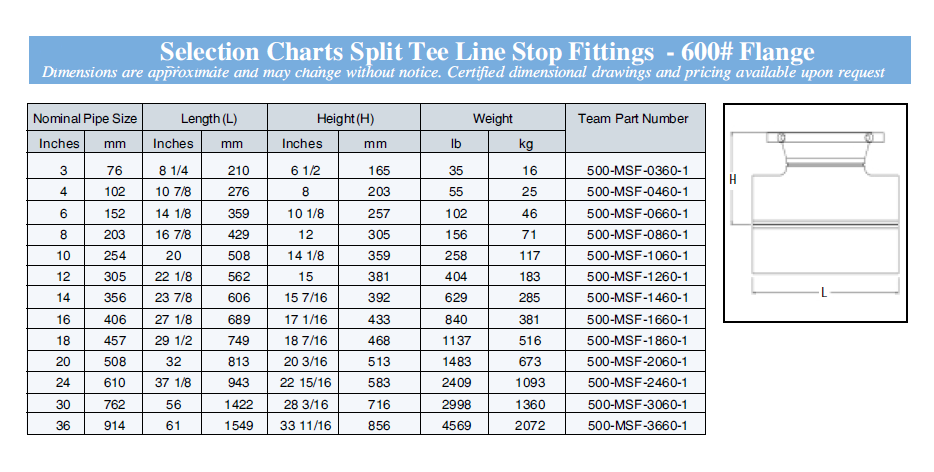 Selection Charts Split Tee Line Stop Fittings - 600# Flange
Dimensions are approximate and may change without notice. Certified dimensional drawings and pricing available upon request

| Nominal Pipe Size | | Length (L) | | Height (H) | | Weight | | Team Part Number |
|---|---|---|---|---|---|---|---|---|
| Inches | mm | Inches | mm | Inches | mm | lb | kg | |
| 3 | 76 | 8 1/4 | 210 | 6 1/2 | 165 | 35 | 16 | 500-MSF-0360-1 |
| 4 | 102 | 10 7/8 | 276 | 8 | 203 | 55 | 25 | 500-MSF-0460-1 |
| 6 | 152 | 14 1/8 | 359 | 10 1/8 | 257 | 102 | 46 | 500-MSF-0660-1 |
| 8 | 203 | 16 7/8 | 429 | 12 | 305 | 156 | 71 | 500-MSF-0860-1 |
| 10 | 254 | 20 | 508 | 14 1/8 | 359 | 258 | 117 | 500-MSF-1060-1 |
| 12 | 305 | 22 1/8 | 562 | 15 | 381 | 404 | 183 | 500-MSF-1260-1 |
| 14 | 356 | 23 7/8 | 606 | 15 7/16 | 392 | 629 | 285 | 500-MSF-1460-1 |
| 16 | 406 | 27 1/8 | 689 | 17 1/16 | 433 | 840 | 381 | 500-MSF-1660-1 |
| 18 | 457 | 29 1/2 | 749 | 18 7/16 | 468 | 1137 | 516 | 500-MSF-1860-1 |
| 20 | 508 | 32 | 813 | 20 3/16 | 513 | 1483 | 673 | 500-MSF-2060-1 |
| 24 | 610 | 37 1/8 | 943 | 22 15/16 | 583 | 2409 | 1093 | 500-MSF-2460-1 |
| 30 | 762 | 56 | 1422 | 28 3/16 | 716 | 2998 | 1360 | 500-MSF-3060-1 |
| 36 | 914 | 61 | 1549 | 33 11/16 | 856 | 4569 | 2072 | 500-MSF-3660-1 |

H
L